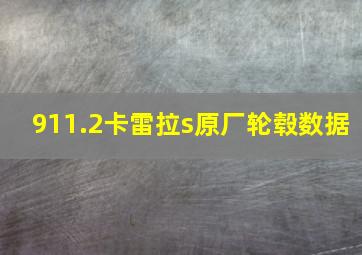 911.2卡雷拉s原厂轮毂数据